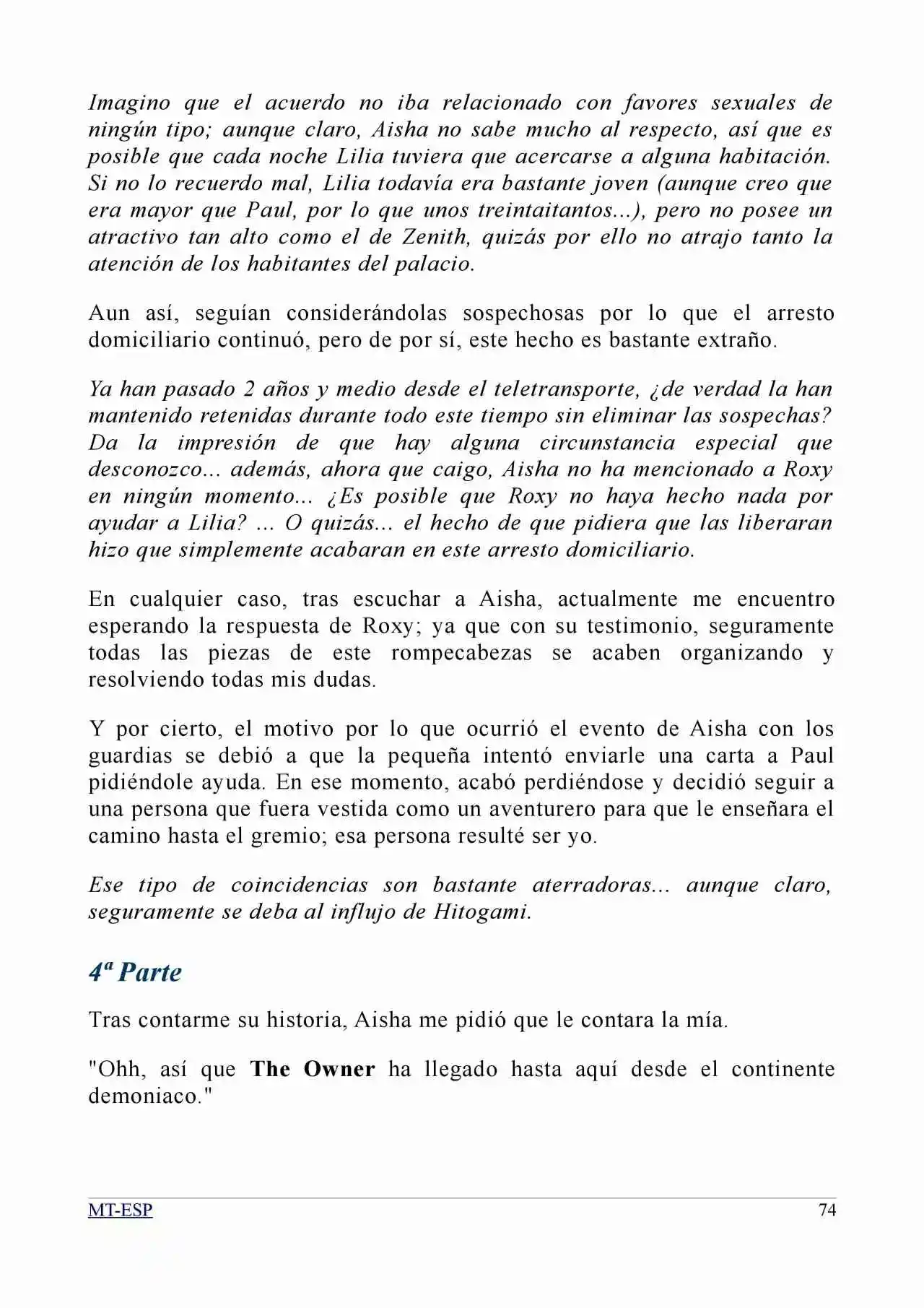 Imagino que el acuerdo no iba relacionado con favores sexuales de ningún tipo; aunque claro, Aisha no sabe mucho al respecto, así que es posible que cada noche Lilia tuviera que acercarse a alguna habitación. Si no lo recuerdo mal, Lilia todavía era bastante joven (aunque creo que era mayor que Paul, por lo que unos treintaitantos...), pero no posee un atractivo tan alto como el de Zenith, quizás por ello no atrajo tanto la atención de los habitantes del palacio.

Aun así, seguían considerándolas sospechosas por lo que el arresto domiciliario continuó, pero de por sí, este hecho es bastante extraño.

Ya han pasado 2 años y medio desde el teletransporte, ¿de verdad la han mantenido retenidas durante todo este tiempo sin eliminar las sospechas? Da la impresión de que hay alguna circunstancia especial que desconozco... además, ahora que caigo, Aisha no ha mencionado a Roxy en ningún momento... ¿Es posible que Roxy no haya hecho nada por ayudar a Lilia? ... O quizás... el hecho de que pidiera que las liberaran hizo que simplemente acabaran en este arresto domiciliario.

En cualquier caso, tras escuchar a Aisha, actualmente me encuentro esperando la respuesta de Roxy; ya que con su testimonio, seguramente todas las piezas de este rompecabezas se acaben organizando y resolviendo todas mis dudas.

Y por cierto, el motivo por lo que ocurrió el evento de Aisha con los guardias se debió a que la pequeña intentó enviarle una carta a Paul pidiéndole ayuda. En ese momento, acabó perdiéndose y decidió seguir a una persona que fuera vestida como un aventurero para que le enseñara el camino hasta el gremio; esa persona resulté ser yo.

Ese tipo de coincidencias son bastante aterradoras... aunque claro, seguramente se deba al influjo de Hitogami.

4ª Parte

Tras contarme su historia, Aisha me pidió que le contara la mía.

"Ohh, así que The Owner ha llegado hasta aquí desde el continente demoniaco."

MT-ESP 74